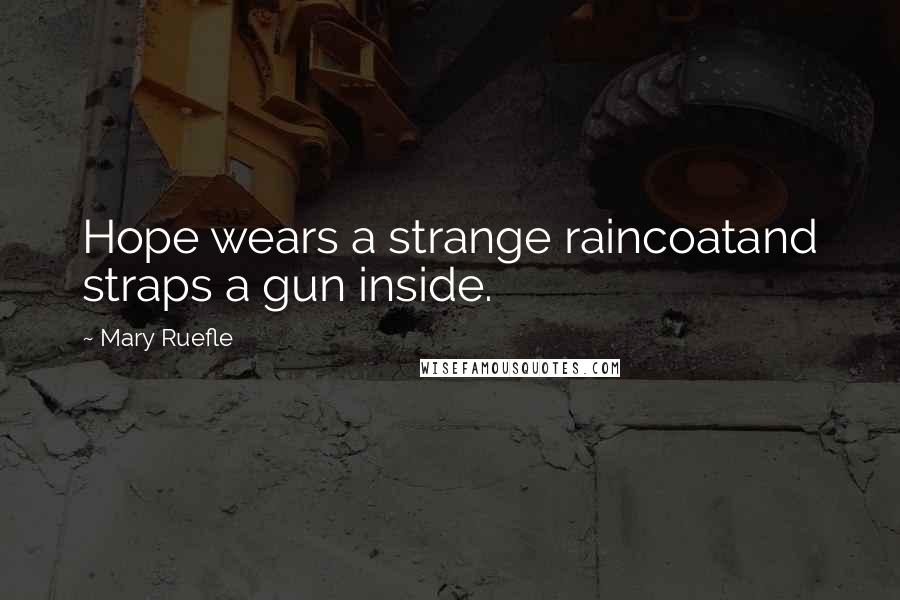 Hope wears a strange raincoatand straps a gun inside.

~ Mary Ruefle

WISEFAMOUSQUOTES.COM